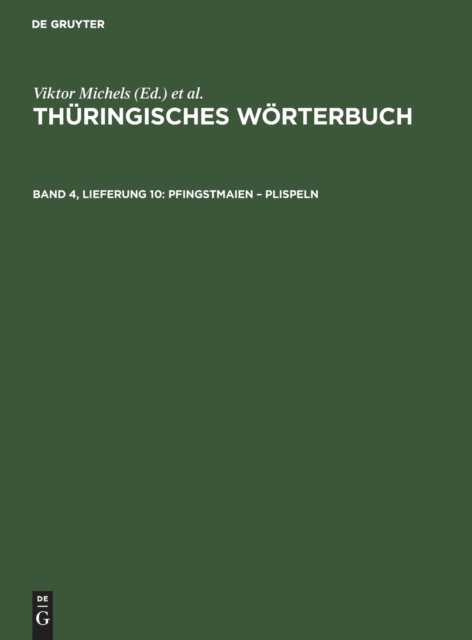 DE GRUYTER

Viktor Michels (Ed.) et al.

THÜRINGISCHES WÖRTERBUCH

BAND 4, LIEFERUNG 10: PFINGSTMAIEN – PLISPELN

DE
G